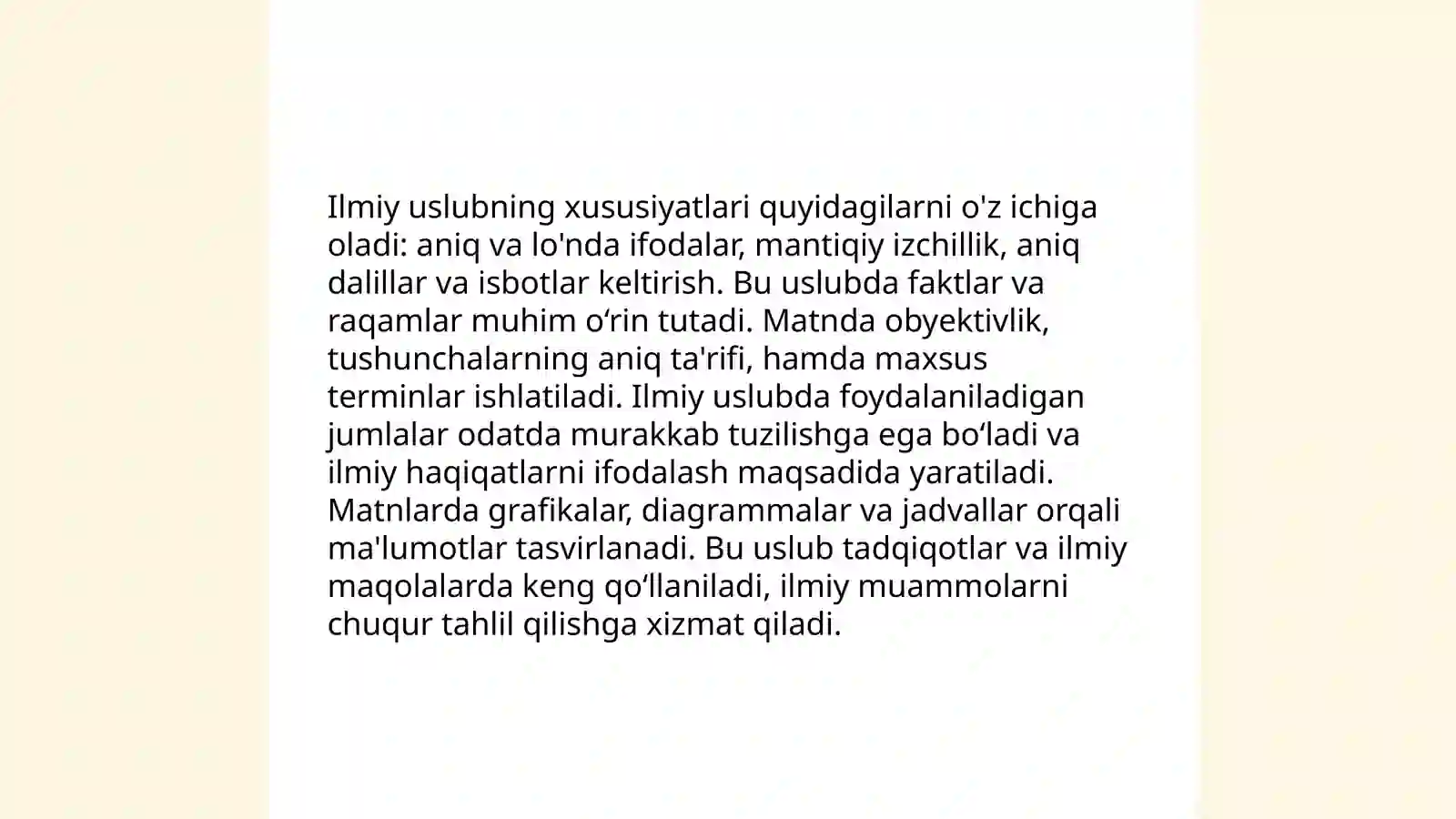 Ilmiy uslubning xususiyatlari quyidagilarni o'z ichiga oladi: aniq va lo'nda ifodalar, mantiqiy izchillik, aniq dalillar va isbotlar keltirish. Bu uslubda faktlar va raqamlar muhim o‘rin tutadi. Matnda obyektivlik, tushunchalarning aniq ta'rifi, hamda maxsus terminlar ishlatiladi. Ilmiy uslubda foydalaniladigan jumlalar odatda murakkab tuzilishga ega bo‘ladi va ilmiy haqiqatlarni ifodalash maqsadida yaratiladi. Matnlarda grafikalar, diagrammalar va jadvallar orqali ma'lumotlar tasvirlanadi. Bu uslub tadqiqotlar va ilmiy maqolalarda keng qo‘llaniladi, ilmiy muammolarni chuqur tahlil qilishga xizmat qiladi.